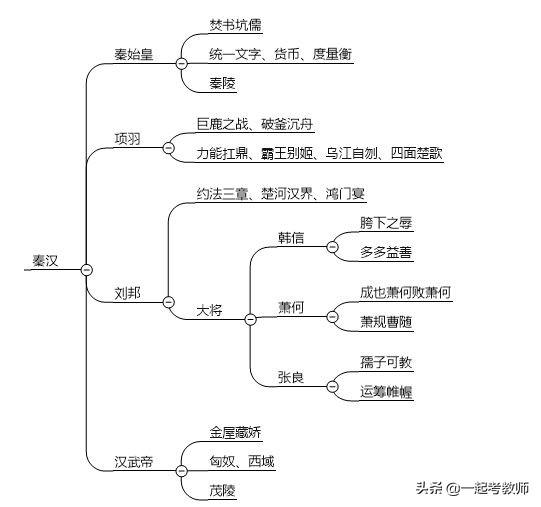 秦汉

秦始皇
焚书坑儒
统一文字、货币、度量衡
秦陵

项羽
巨鹿之战、破釜沉舟
力能扛鼎、霸王别姬、乌江自刎、四面楚歌

刘邦
约法三章、楚河汉界、鸿门宴
大将
韩信
胯下之辱
多多益善
萧何
成也萧何败萧何
萧规曹随
张良
孺子可教
运筹帷幄

汉武帝
金屋藏娇
匈奴、西域
茂陵

头条 @一起考教师